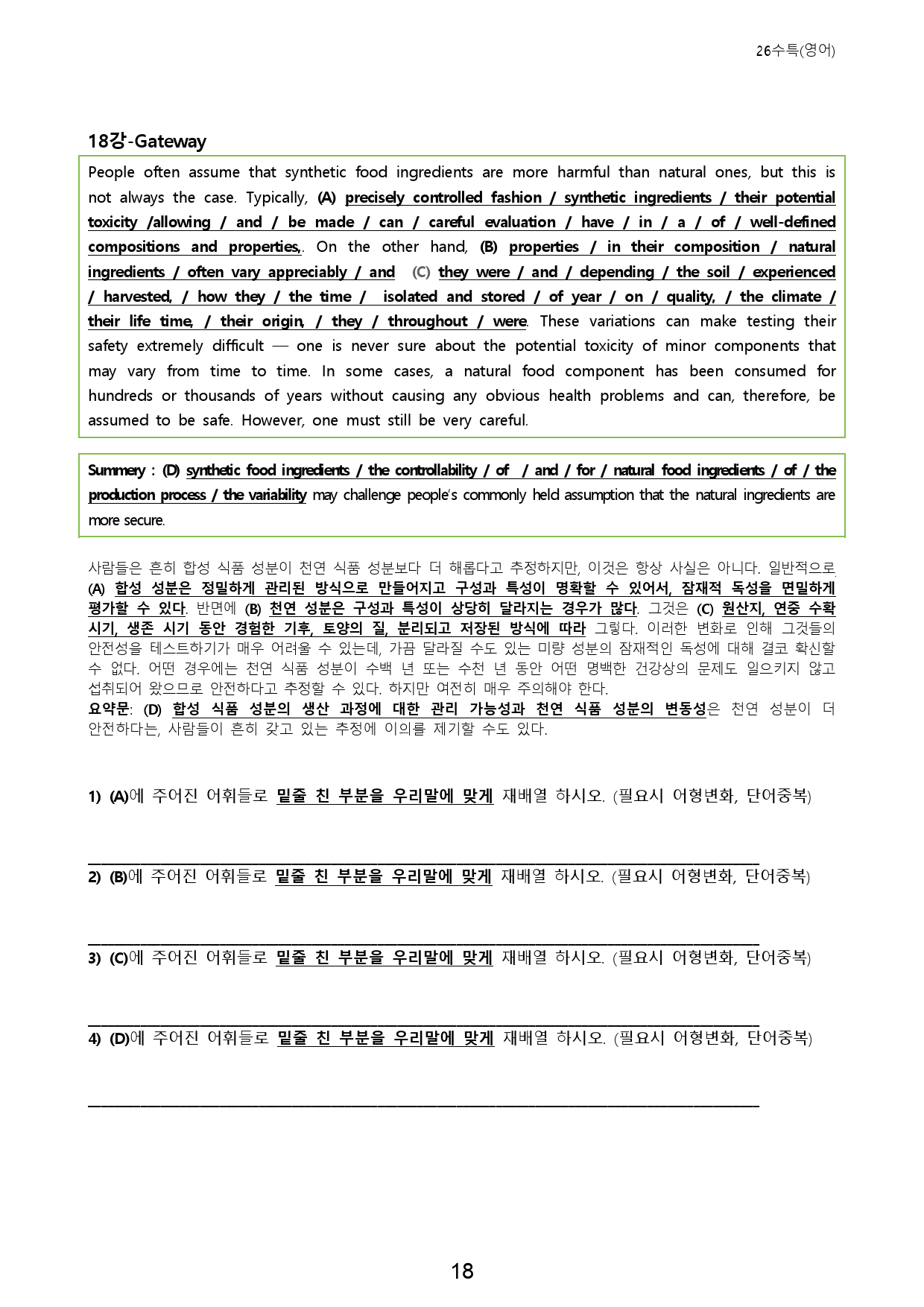 26수특(영어)

18강-Gateway

People often assume that synthetic food ingredients are more harmful than natural ones, but this is not always the case. Typically, (A) precisely controlled fashion / synthetic ingredients / their potential toxicity /allowing / and / be made / can / careful evaluation / have / in / a / of / well-defined compositions and properties,. On the other hand, (B) properties / in their composition / natural ingredients / often vary appreciably / and (C) they were / and / depending / the soil / experienced / harvested, / how they / the time / isolated and stored / of year / on / quality, / the climate / their life time, / their origin, / they / throughout / were. These variations can make testing their safety extremely difficult — one is never sure about the potential toxicity of minor components that may vary from time to time. In some cases, a natural food component has been consumed for hundreds or thousands of years without causing any obvious health problems and can, therefore, be assumed to be safe. However, one must still be very careful.

Summery : (D) synthetic food ingredients / the controllability / of / and / for / natural food ingredients / of / the production process / the variability may challenge people's commonly held assumption that the natural ingredients are more secure.

사람들은 흔히 합성 식품 성분이 천연 식품 성분보다 더 해롭다고 추정하지만, 이것은 항상 사실은 아니다. 일반적으로 (A) 합성 성분은 정밀하게 관리된 방식으로 만들어지고 구성과 특성이 명확할 수 있어서, 잠재적 독성을 면밀하게 평가할 수 있다. 반면에 (B) 천연 성분은 구성과 특성이 상당히 달라지는 경우가 많다. 그것은 (C) 원산지, 연중 수확 시기, 생존 시기 동안 경험한 기후, 토양의 질, 분리되고 저장된 방식에 따라 그렇다. 이러한 변화로 인해 그것들의 안전성을 테스트하기가 매우 어려울 수 있는데, 가끔 달라질 수도 있는 미량 성분의 잠재적인 독성에 대해 결코 확신할 수 없다. 어떤 경우에는 천연 식품 성분이 수백 년 또는 수천 년 동안 어떤 명백한 건강상의 문제도 일으키지 않고 섭취되어 왔으므로 안전하다고 추정할 수 있다. 하지만 여전히 매우 주의해야 한다.
요약문: (D) 합성 식품 성분의 생산 과정에 대한 관리 가능성과 천연 식품 성분의 변동성은 천연 성분이 더 안전하다는, 사람들이 흔히 갖고 있는 추정에 이의를 제기할 수도 있다.

1) (A)에 주어진 어휘들로 밑줄 친 부분을 우리말에 맞게 재배열 하시오. (필요시 어형변화, 단어중복)

____

2) (B)에 주어진 어휘들로 밑줄 친 부분을 우리말에 맞게 재배열 하시오. (필요시 어형변화, 단어중복)

____

3) (C)에 주어진 어휘들로 밑줄 친 부분을 우리말에 맞게 재배열 하시오. (필요시 어형변화, 단어중복)

____

4) (D)에 주어진 어휘들로 밑줄 친 부분을 우리말에 맞게 재배열 하시오. (필요시 어형변화, 단어중복)

____

18